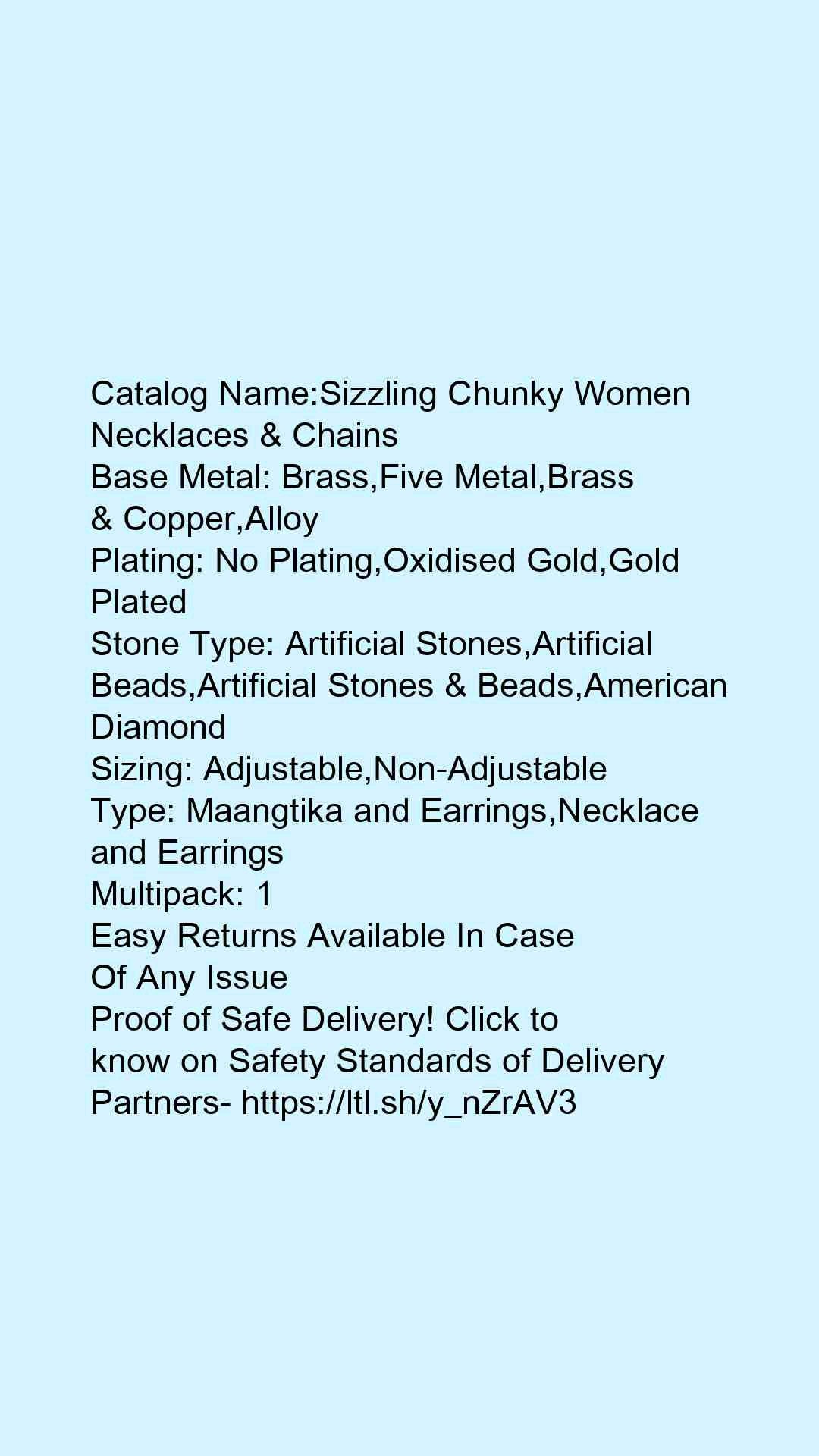 Catalog Name:Sizzling Chunky Women Necklaces & Chains
Base Metal: Brass,Five Metal,Brass & Copper,Alloy
Plating: No Plating,Oxidised Gold,Gold Plated
Stone Type: Artificial Stones,Artificial Beads,Artificial Stones & Beads,American Diamond
Sizing: Adjustable,Non-Adjustable
Type: Maangtika and Earrings,Necklace and Earrings
Multipack: 1
Easy Returns Available In Case Of Any Issue
Proof of Safe Delivery! Click to know on Safety Standards of Delivery Partners- https://ltl.sh/y_nZrAV3